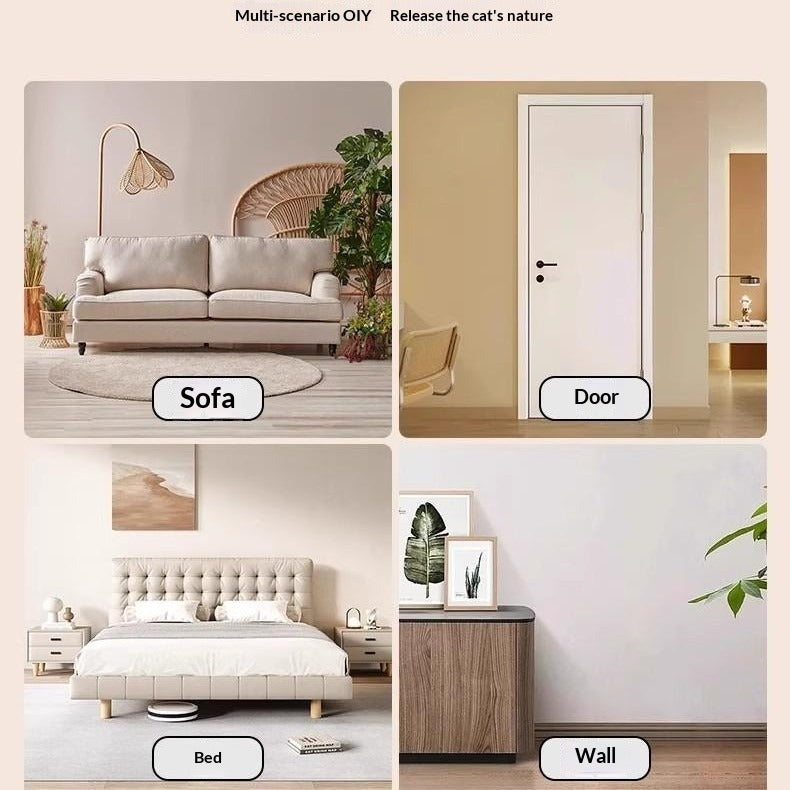 Multi-scenario OIY Release the cat's nature

Sofa

Door

Bed

Wall